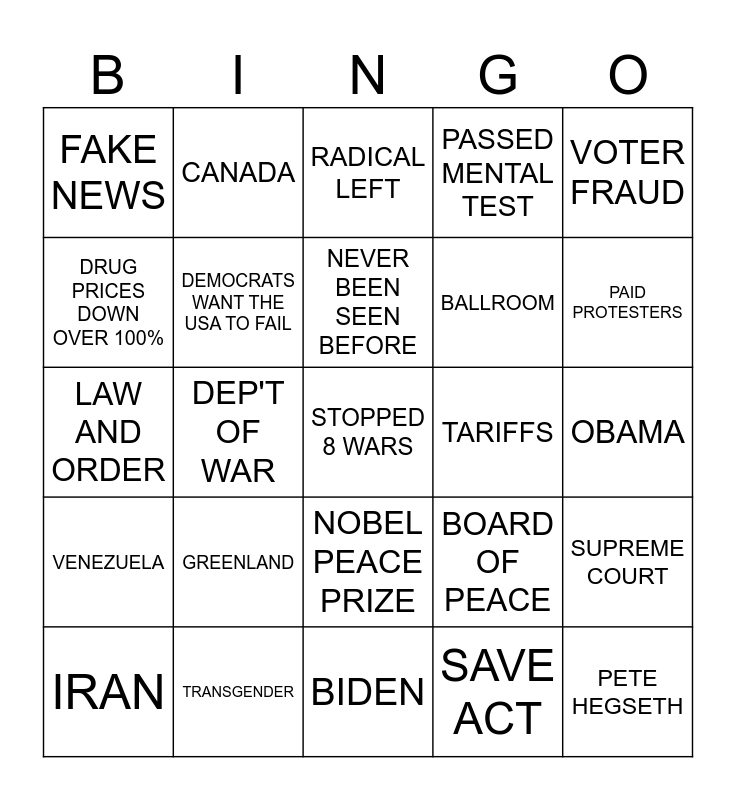 | B | I | N | G | O |
|---|---|---|---|---|
| FAKE NEWS | CANADA | RADICAL LEFT | PASSED MENTAL TEST | VOTER FRAUD |
| DRUG PRICES DOWN OVER 100% | DEMOCRATS WANT THE USA TO FAIL | NEVER BEEN SEEN BEFORE | BALLROOM | PAID PROTESTERS |
| LAW AND ORDER | DEP'T OF WAR | STOPPED 8 WARS | TARIFFS | OBAMA |
| VENEZUELA | GREENLAND | NOBEL PEACE PRIZE | BOARD OF PEACE | SUPREME COURT |
| IRAN | TRANSGENDER | BIDEN | SAVE ACT | PETE HEGSETH |